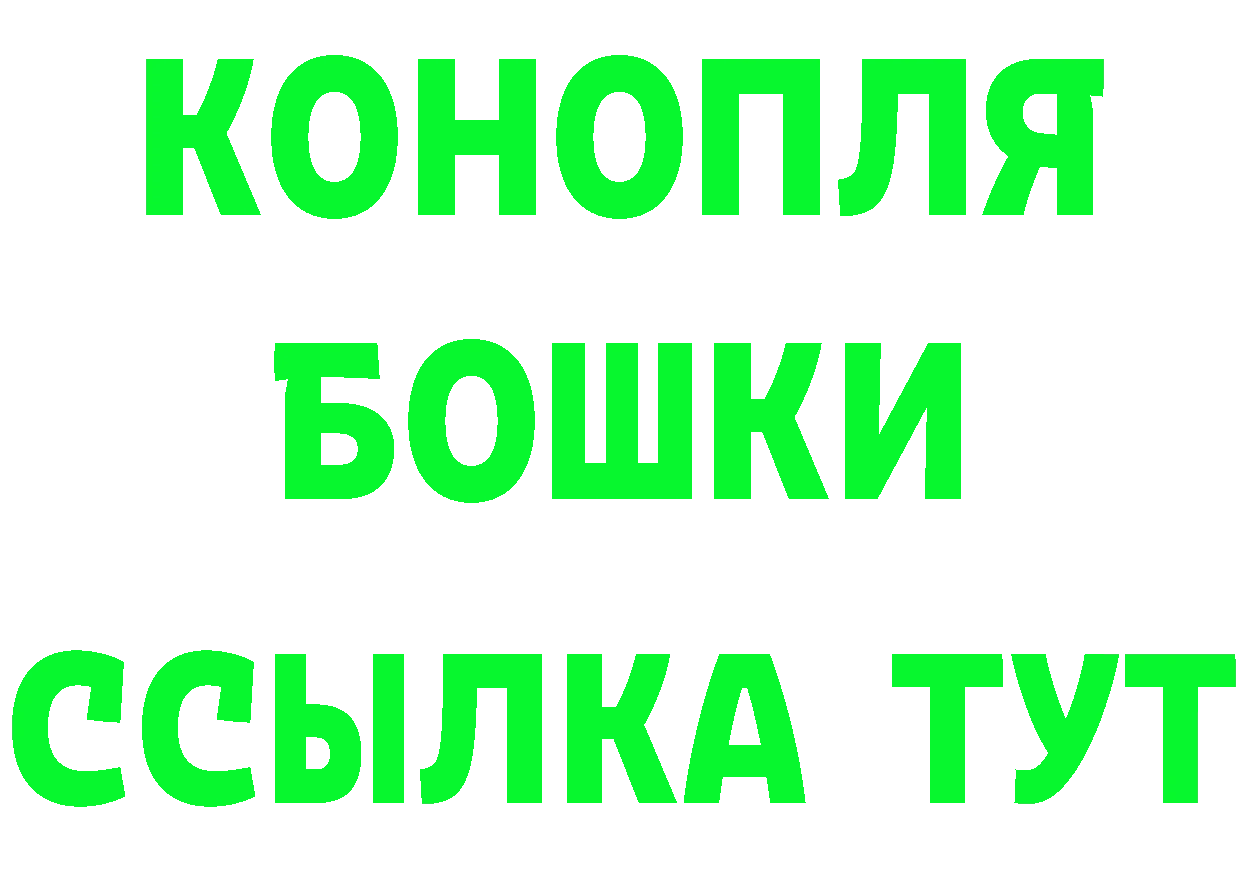 КОНОПЛЯ
БОШКИ
ССЫЛКА ТУТ